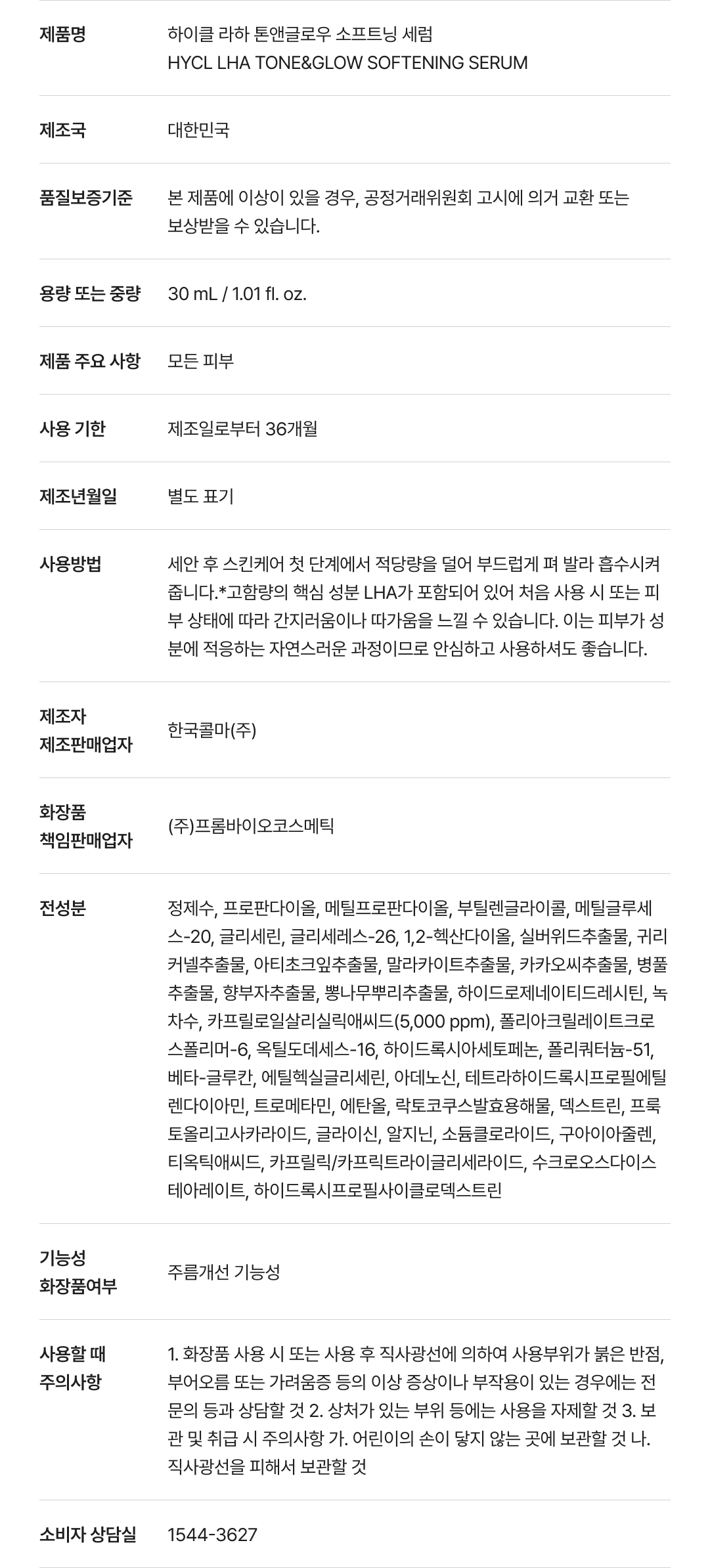 제품명
하이클 라하 톤앤글로우 소프트닝 세럼
HYCL LHA TONE&GLOW SOFTENING SERUM

제조국
대한민국

품질보증기준
본 제품에 이상이 있을 경우, 공정거래위원회 고시에 의거 교환 또는 보상받을 수 있습니다.

용량 또는 중량
30 mL / 1.01 fl. oz.

제품 주요 사항
모든 피부

사용 기한
제조일로부터 36개월

제조년월일
별도 표기

사용방법
세안 후 스킨케어 첫 단계에서 적당량을 덜어 부드럽게 펴 발라 흡수시켜 줍니다.*고함량의 핵심 성분 LHA가 포함되어 있어 처음 사용 시 또는 피부 상태에 따라 간지러움이나 따가움을 느낄 수 있습니다. 이는 피부가 성분에 적응하는 자연스러운 과정이므로 안심하고 사용하셔도 좋습니다.

제조자
제조판매업자
한국콜마(주)

화장품
책임판매업자
(주)프롬바이오코스메틱

전성분
정제수, 프로판다이올, 메틸프로판다이올, 부틸렌글라이콜, 메틸글루세스-20, 글리세린, 글리세레스-26, 1,2-헥산다이올, 실버위드추출물, 귀리커넬추출물, 아티초크잎추출물, 말라카이트추출물, 카카오씨추출물, 병풀추출물, 향부자추출물, 뽕나무뿌리추출물, 하이드로제네이티드레시틴, 녹차수, 카프릴로일살리실릭애씨드(5,000 ppm), 폴리아크릴레이트크로스폴리머-6, 옥틸도데세스-16, 하이드록시아세토페논, 폴리쿼터늄-51, 베타-글루칸, 에틸헥실글리세린, 아데노신, 테트라하이드록시프로필에틸렌다이아민, 트로메타민, 에탄올, 락토코쿠스발효용해물, 덱스트린, 프룩토올리고사카라이드, 글라이신, 알지닌, 소듐클로라이드, 구아이아줄렌, 티옥틱애씨드, 카프릴릭/카프릭트라이글리세라이드, 수크로오스다이스테아레이트, 하이드록시프로필사이클로덱스트린

기능성
화장품여부
주름개선 기능성

사용할 때
주의사항
1. 화장품 사용 시 또는 사용 후 직사광선에 의하여 사용부위가 붉은 반점, 부어오름 또는 가려움증 등의 이상 증상이나 부작용이 있는 경우에는 전문의 등과 상담할 것 2. 상처가 있는 부위 등에는 사용을 자제할 것 3. 보관 및 취급 시 주의사항 가. 어린이의 손이 닿지 않는 곳에 보관할 것 나. 직사광선을 피해서 보관할 것

소비자 상담실
1544-3627